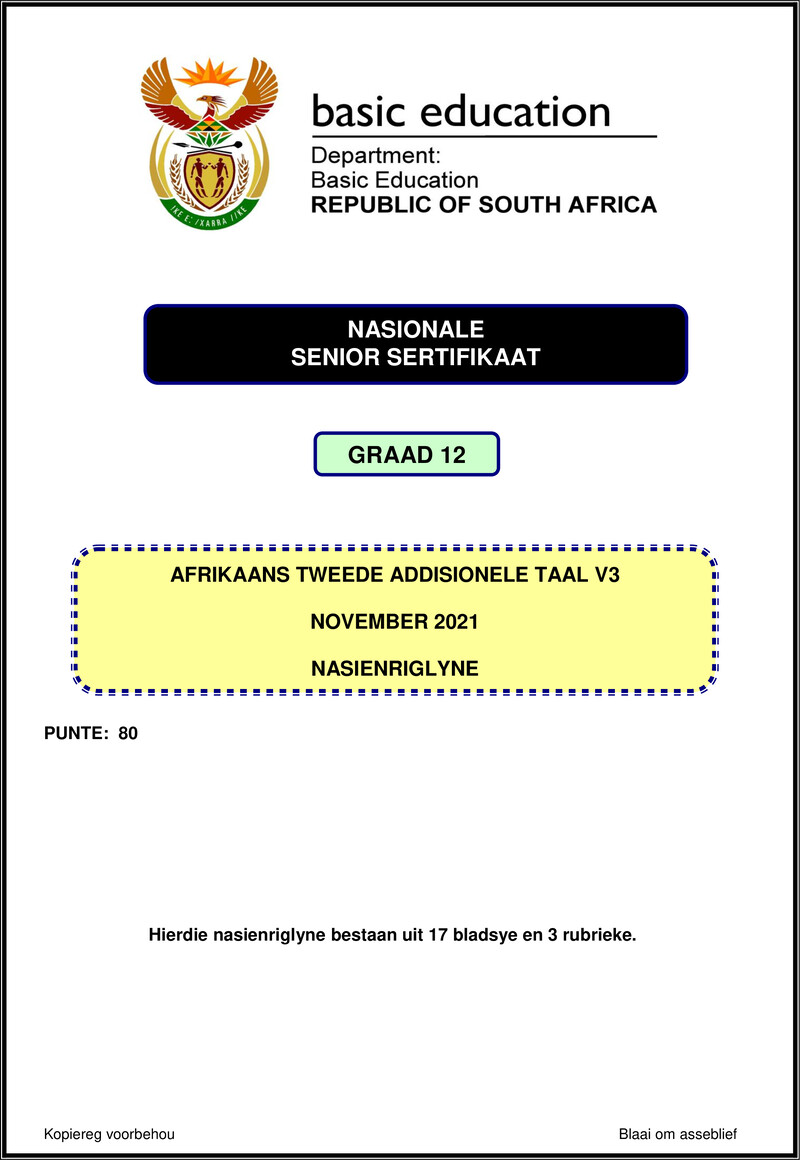 basic education

Department:
Basic Education
REPUBLIC OF SOUTH AFRICA

NASIONALE
SENIOR SERTIFIKAAT

GRAAD 12

AFRIKAANS TWEEDE ADDISIONELE TAAL V3

NOVEMBER 2021

NASIENRIGLYNE

PUNTE: 80

Hierdie nasienriglyne bestaan uit 17 bladsye en 3 rubrieke.

Kopiereg voorbehou

Blaai om asseblief